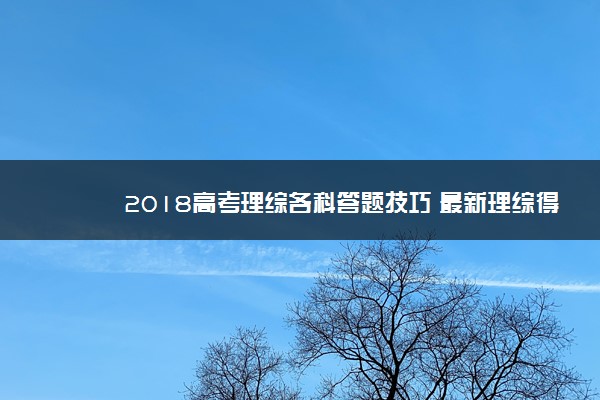 2018高考理综各科答题技巧 最新理综得